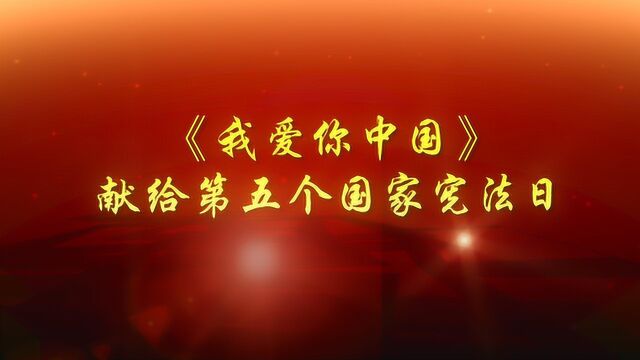 《我爱你中国》
献给第五个国家宪法日